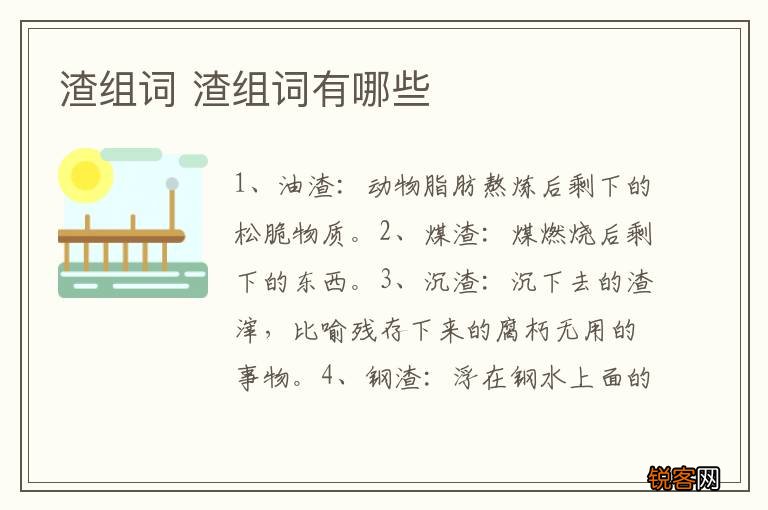 渣组词 渣组词有哪些

1、油渣：动物脂肪熬炼后剩下的松脆物质。2、煤渣：煤燃烧后剩下的东西。3、沉渣：沉下去的渣滓，比喻残存下来的腐朽无用的事物。4、钢渣：浮在钢水上面的

锐客网